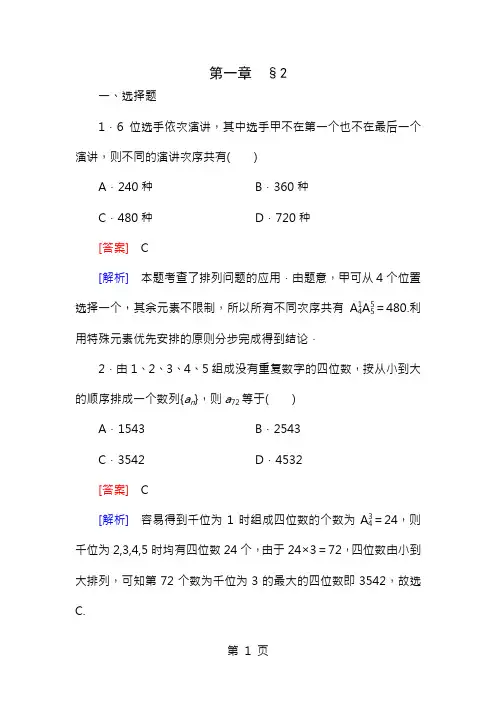 第一章　§2

一、选择题

1．6 位选手依次演讲，其中选手甲不在第一个也不在最后一个演讲，则不同的演讲次序共有(　　)

A．240 种　　B．360 种

C．480 种　　D．720 种

[答案]　C

[解析]　本题考查了排列问题的应用．由题意，甲可从 4 个位置选择一个，其余元素不限制，所以所有不同次序共有 $A_4^1A_5^5=480$.利用特殊元素优先安排的原则分步完成得到结论．

2．由 1、2、3、4、5 组成没有重复数字的四位数，按从小到大的顺序排成一个数列$\{a_n\}$，则 $a_{72}$ 等于(　　)

A．1543　　B．2543

C．3542　　D．4532

[答案]　C

[解析]　容易得到千位为 1 时组成四位数的个数为 $A_4^3=24$，则千位为 2,3,4,5 时均有四位数 24 个，由于 $24\times3=72$，四位数由小到大排列，可知第 72 个数为千位为 3 的最大的四位数即 3542，故选 C.

第 1 页